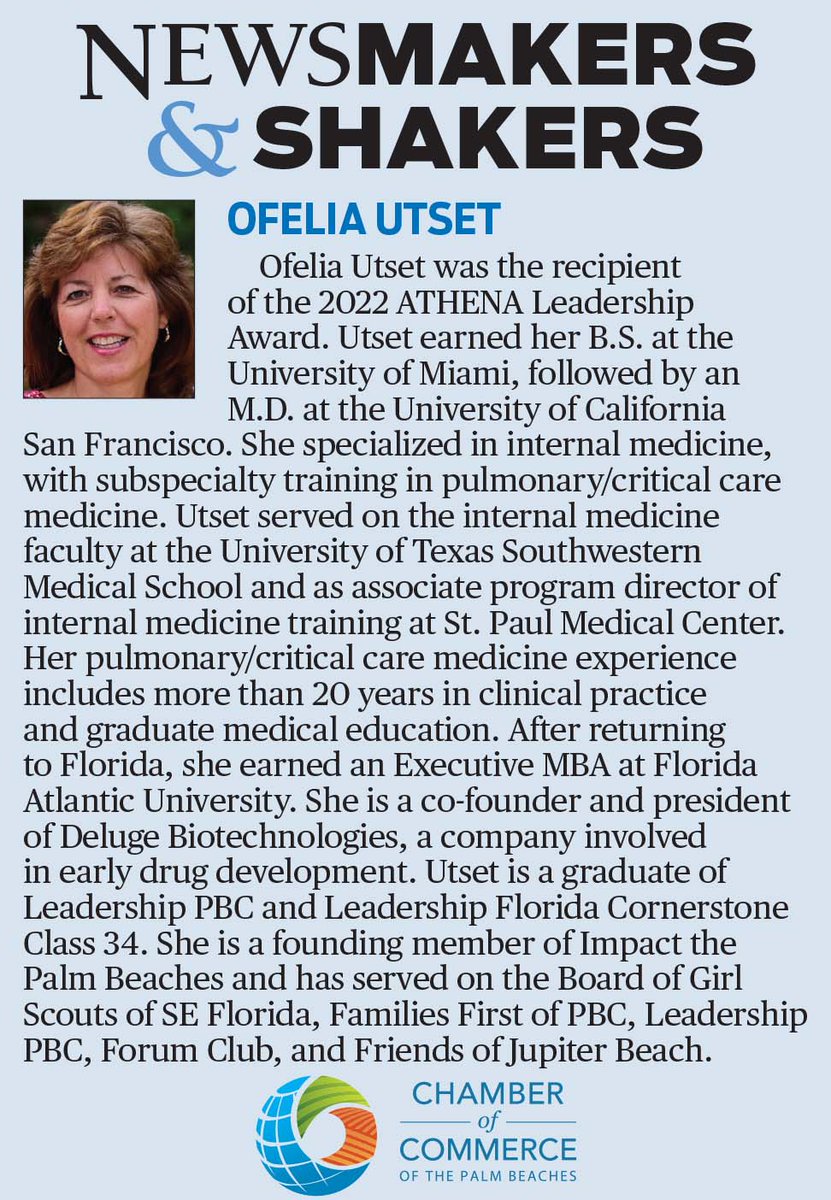 NEWSMAKERS & SHAKERS

OFELIA UTSET

Ofelia Utset was the recipient of the 2022 ATHENA Leadership Award. Utset earned her B.S. at the University of Miami, followed by an M.D. at the University of California San Francisco. She specialized in internal medicine, with subspecialty training in pulmonary/critical care medicine. Utset served on the internal medicine faculty at the University of Texas Southwestern Medical School and as associate program director of internal medicine training at St. Paul Medical Center. Her pulmonary/critical care medicine experience includes more than 20 years in clinical practice and graduate medical education. After returning to Florida, she earned an Executive MBA at Florida Atlantic University. She is a co-founder and president of Deluge Biotechnologies, a company involved in early drug development. Utset is a graduate of Leadership PBC and Leadership Florida Cornerstone Class 34. She is a founding member of Impact the Palm Beaches and has served on the Board of Girl Scouts of SE Florida, Families First of PBC, Leadership PBC, Forum Club, and Friends of Jupiter Beach.

CHAMBER of COMMERCE OF THE PALM BEACHES